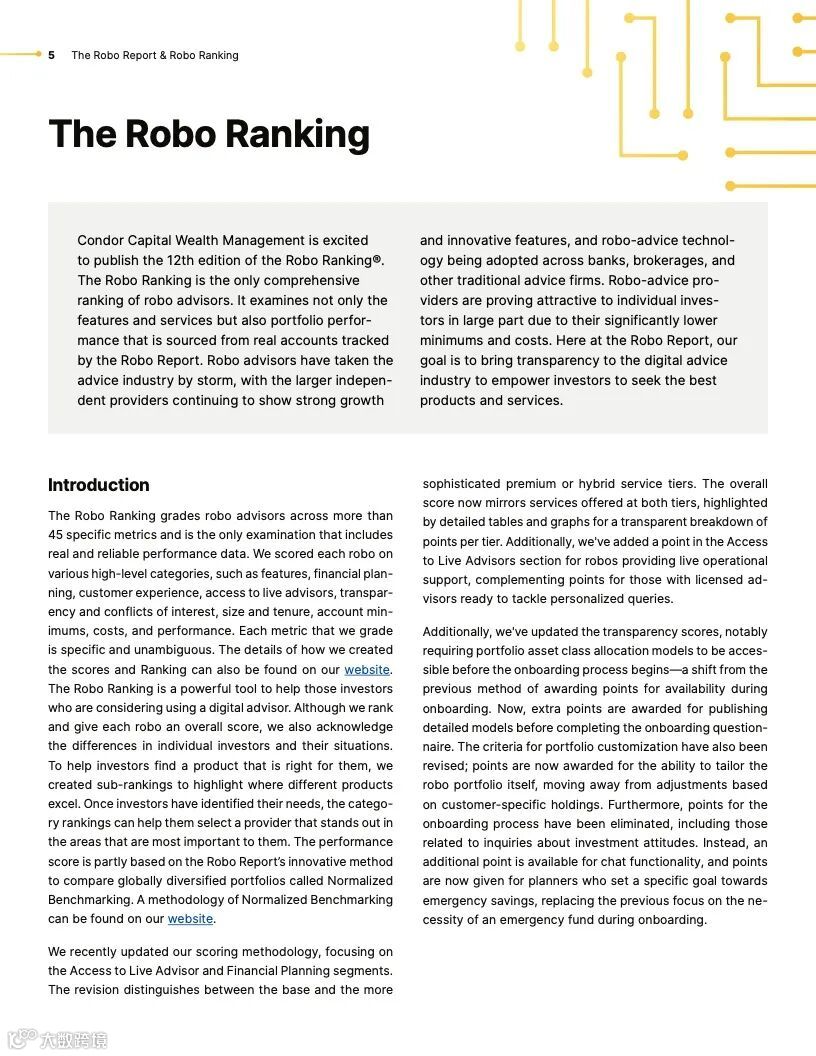 5 The Robo Report & Robo Ranking

The Robo Ranking

Condor Capital Wealth Management is excited to publish the 12th edition of the Robo Ranking®. The Robo Ranking is the only comprehensive ranking of robo advisors. It examines not only the features and services but also portfolio performance that is sourced from real accounts tracked by the Robo Report. Robo advisors have taken the advice industry by storm, with the larger independent providers continuing to show strong growth and innovative features, and robo-advice technology being adopted across banks, brokerages, and other traditional advice firms. Robo-advice providers are proving attractive to individual investors in large part due to their significantly lower minimums and costs. Here at the Robo Report, our goal is to bring transparency to the digital advice industry to empower investors to seek the best products and services.

Introduction

The Robo Ranking grades robo advisors across more than 45 specific metrics and is the only examination that includes real and reliable performance data. We scored each robo on various high-level categories, such as features, financial planning, customer experience, access to live advisors, transparency and conflicts of interest, size and tenure, account minimums, costs, and performance. Each metric that we grade is specific and unambiguous. The details of how we created the scores and Ranking can also be found on our website. The Robo Ranking is a powerful tool to help those investors who are considering using a digital advisor. Although we rank and give each robo an overall score, we also acknowledge the differences in individual investors and their situations. To help investors find a product that is right for them, we created sub-rankings to highlight where different products excel. Once investors have identified their needs, the category rankings can help them select a provider that stands out in the areas that are most important to them. The performance score is partly based on the Robo Report's innovative method to compare globally diversified portfolios called Normalized Benchmarking. A methodology of Normalized Benchmarking can be found on our website.

We recently updated our scoring methodology, focusing on the Access to Live Advisor and Financial Planning segments. The revision distinguishes between the base and the more sophisticated premium or hybrid service tiers. The overall score now mirrors services offered at both tiers, highlighted by detailed tables and graphs for a transparent breakdown of points per tier. Additionally, we've added a point in the Access to Live Advisors section for robos providing live operational support, complementing points for those with licensed advisors ready to tackle personalized queries.

Additionally, we've updated the transparency scores, notably requiring portfolio asset class allocation models to be accessible before the onboarding process begins—a shift from the previous method of awarding points for availability during onboarding. Now, extra points are awarded for publishing detailed models before completing the onboarding questionnaire. The criteria for portfolio customization have also been revised; points are now awarded for the ability to tailor the robo portfolio itself, moving away from adjustments based on customer-specific holdings. Furthermore, points for the onboarding process have been eliminated, including those related to inquiries about investment attitudes. Instead, an additional point is available for chat functionality, and points are now given for planners who set a specific goal towards emergency savings, replacing the previous focus on the necessity of an emergency fund during onboarding.

大数跨境